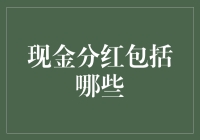 现金分红包括哪些